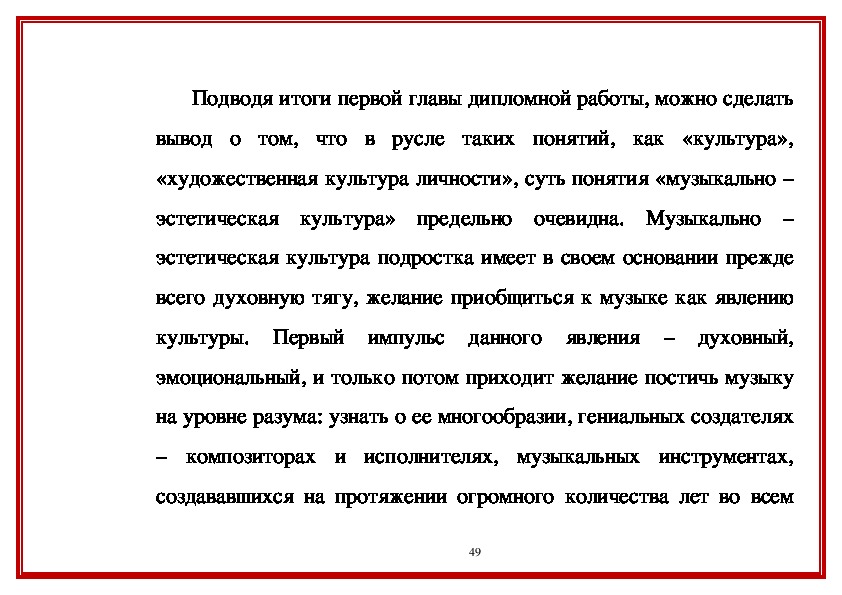 Подводя итоги первой главы дипломной работы, можно сделать вывод о том, что в русле таких понятий, как «культура», «художественная культура личности», суть понятия «музыкально – эстетическая культура» предельно очевидна. Музыкально – эстетическая культура подростка имеет в своем основании прежде всего духовную тягу, желание приобщиться к музыке как явлению культуры. Первый импульс данного явления – духовный, эмоциональный, и только потом приходит желание постичь музыку на уровне разума: узнать о ее многообразии, гениальных создателях – композиторах и исполнителях, музыкальных инструментах, создававшихся на протяжении огромного количества лет во всем

49